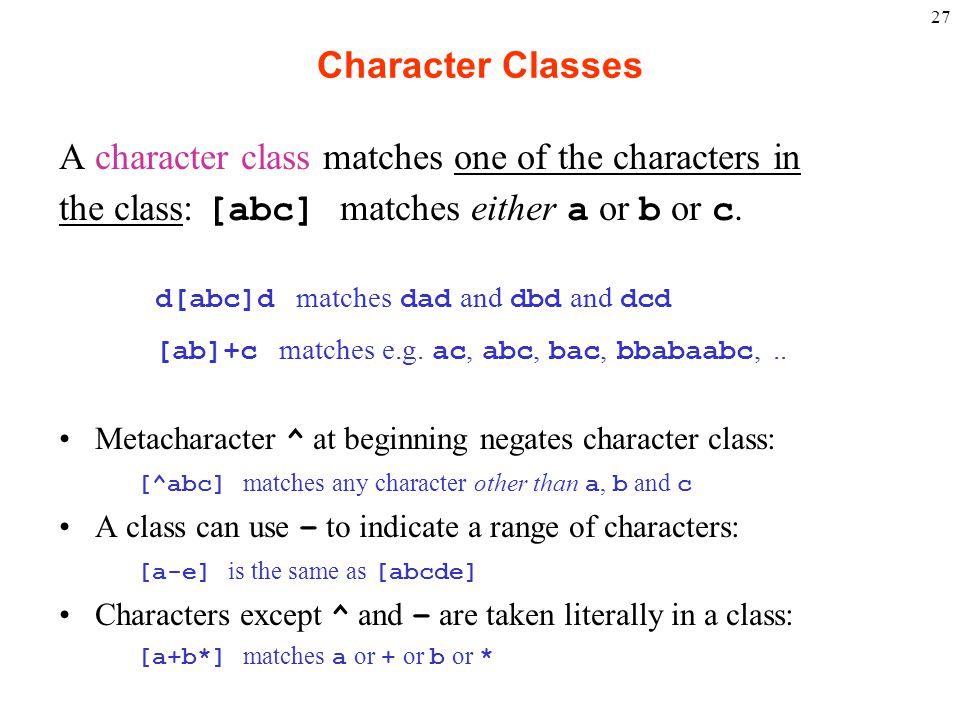 27

Character Classes

A character class matches one of the characters in the class: [abc] matches either a or b or c.

d[abc]d matches dad and dbd and dcd

[ab]+c matches e.g. ac, abc, bac, bbabaabc, ..

• Metacharacter ^ at beginning negates character class:

[^abc] matches any character other than a, b and c

• A class can use – to indicate a range of characters:

[a-e] is the same as [abcde]

• Characters except ^ and – are taken literally in a class:

[a+b*] matches a or + or b or *